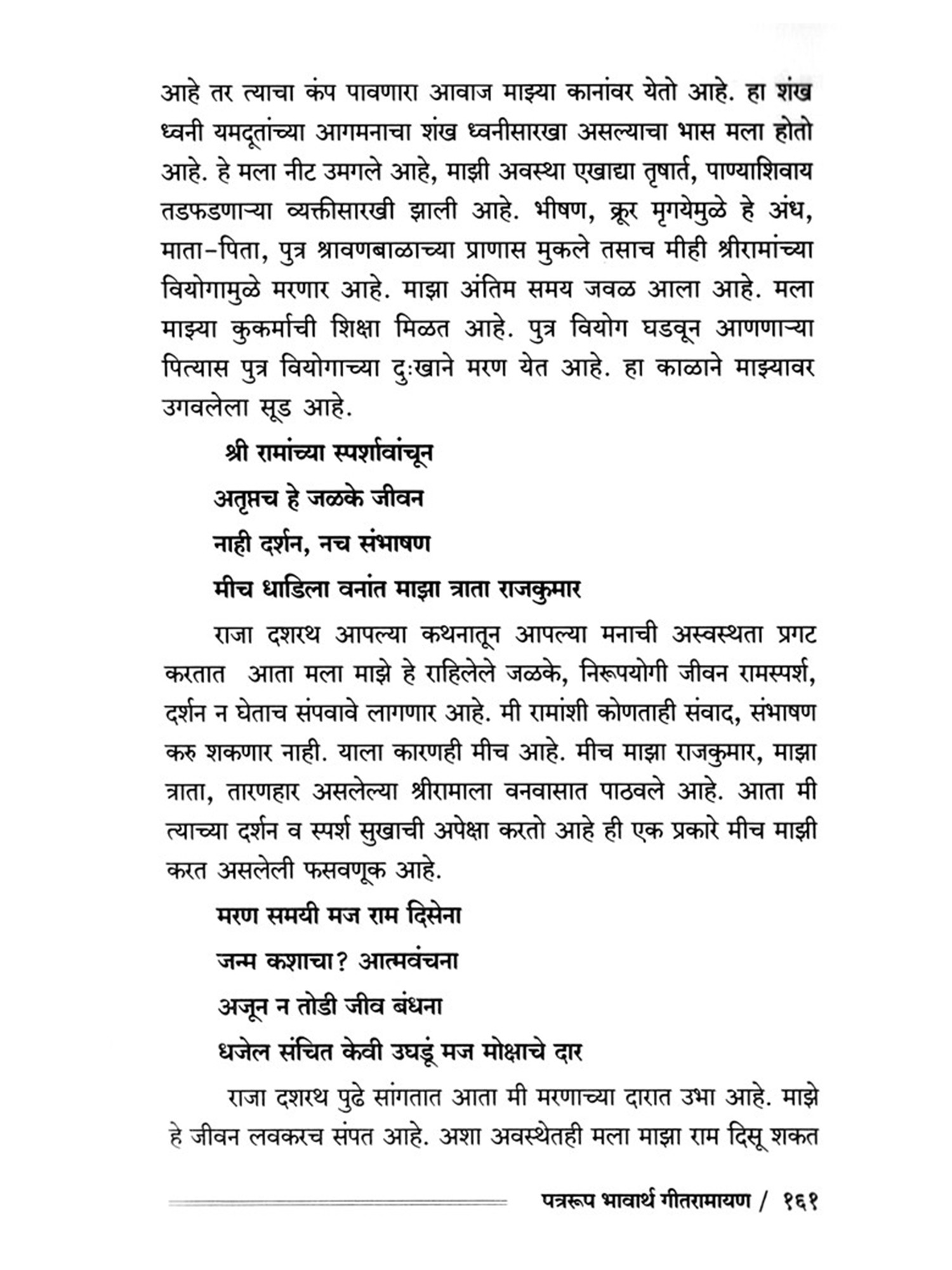 आहे तर त्याचा कंप पावणारा आवाज माझ्या कानांवर येतो आहे. हा शंख ध्वनी यमदूतांच्या आगमनाचा शंख ध्वनीसारखा असल्याचा भास मला होतो आहे. हे मला नीट उमगले आहे, माझी अवस्था एखाद्या तृषार्त, पाण्याशिवाय तडफडणाऱ्या व्यक्तीसारखी झाली आहे. भीषण, क्रूर मृगयेमुळे हे अंध, माता-पिता, पुत्र श्रावणबाळाच्या प्राणास मुकले तसाच मीही श्रीरामांच्या वियोगामुळे मरणार आहे. माझा अंतिम समय जवळ आला आहे. मला माझ्या कुकर्माची शिक्षा मिळत आहे. पुत्र वियोग घडवून आणणाऱ्या पित्यास पुत्र वियोगाच्या दुःखाने मरण येत आहे. हा काळाने माझ्यावर उगवलेला सूड आहे.

श्री रामांच्या स्पर्शावांचून
अतृप्तच हे जळके जीवन
नाही दर्शन, नच संभाषण
मीच धाडिला वनांत माझा त्राता राजकुमार

राजा दशरथ आपल्या कथनातून आपल्या मनाची अस्वस्थता प्रगट करतात आता मला माझे हे राहिलेले जळके, निरूपयोगी जीवन रामस्पर्श, दर्शन न घेताच संपवावे लागणार आहे. मी रामांशी कोणताही संवाद, संभाषण करु शकणार नाही. याला कारणही मीच आहे. मीच माझा राजकुमार, माझा त्राता, तारणहार असलेल्या श्रीरामाला वनवासात पाठवले आहे. आता मी त्याच्या दर्शन व स्पर्श सुखाची अपेक्षा करतो आहे ही एक प्रकारे मीच माझी करत असलेली फसवणूक आहे.

मरण समयी मज राम दिसेना
जन्म कशाचा? आत्मवंचना
अजून न तोडी जीव बंधना
धजेल संचित केवी उघडूं मज मोक्षाचे दार

राजा दशरथ पुढे सांगतात आता मी मरणाच्या दारात उभा आहे. माझे हे जीवन लवकरच संपत आहे. अशा अवस्थेतही मला माझा राम दिसू शकत

पत्ररूप भावार्थ गीतरामायण / १६१